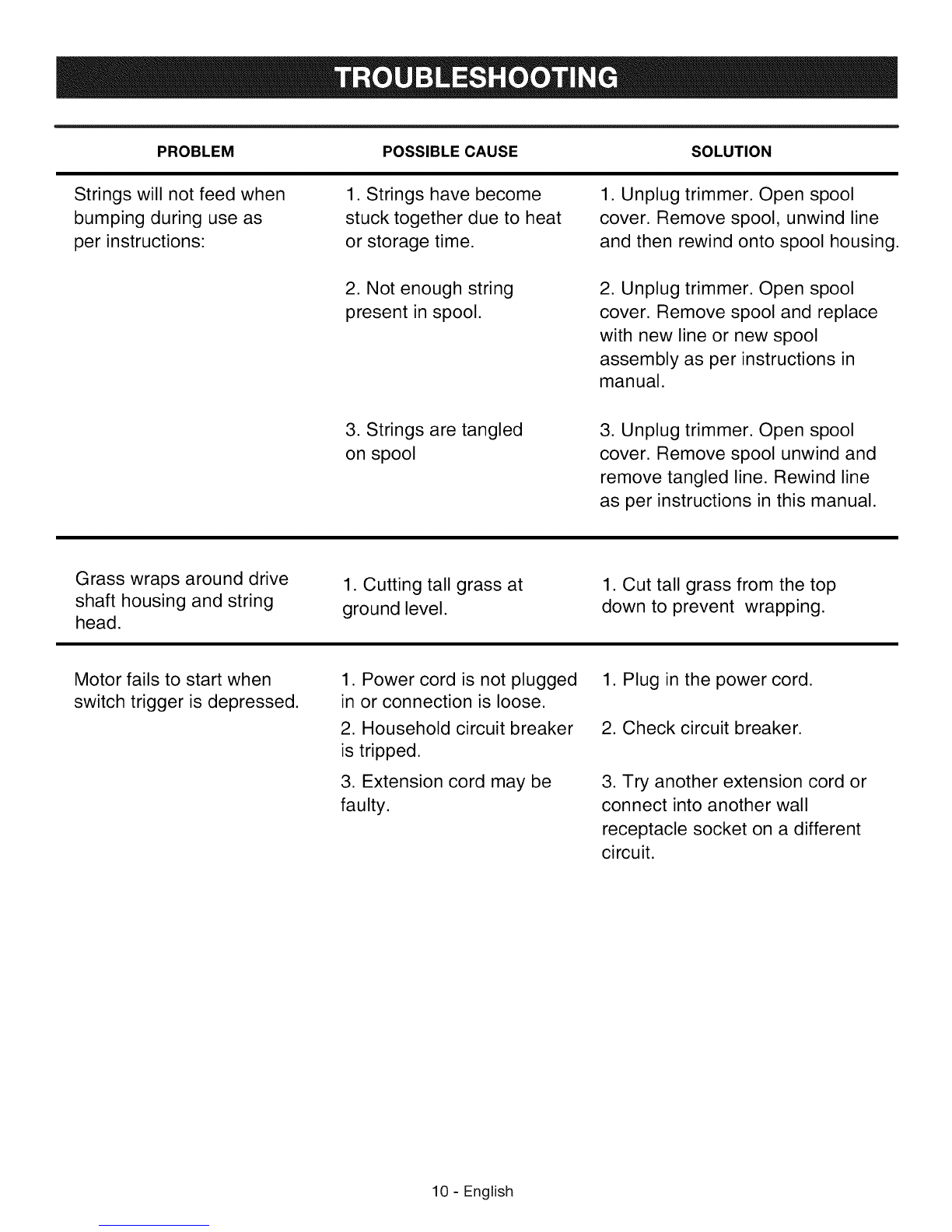 TROUBLESHOOTING

| PROBLEM | POSSIBLE CAUSE | SOLUTION |
|---|---|---|
| Strings will not feed when bumping during use as per instructions: | 1. Strings have become stuck together due to heat or storage time. | 1. Unplug trimmer. Open spool cover. Remove spool, unwind line and then rewind onto spool housing. |
| | 2. Not enough string present in spool. | 2. Unplug trimmer. Open spool cover. Remove spool and replace with new line or new spool assembly as per instructions in manual. |
| | 3. Strings are tangled on spool | 3. Unplug trimmer. Open spool cover. Remove spool unwind and remove tangled line. Rewind line as per instructions in this manual. |
| Grass wraps around drive shaft housing and string head. | 1. Cutting tall grass at ground level. | 1. Cut tall grass from the top down to prevent wrapping. |
| Motor fails to start when switch trigger is depressed. | 1. Power cord is not plugged in or connection is loose. | 1. Plug in the power cord. |
| | 2. Household circuit breaker is tripped. | 2. Check circuit breaker. |
| | 3. Extension cord may be faulty. | 3. Try another extension cord or connect into another wall receptacle socket on a different circuit. |

10 - English